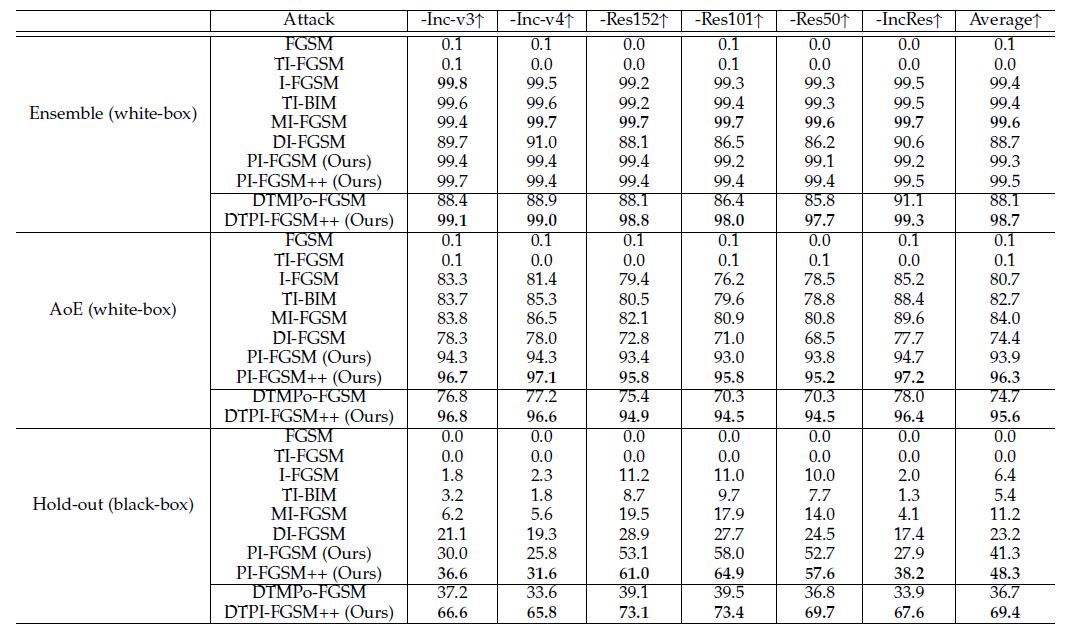 | | Attack | -Inc-v3↑ | -Inc-v4↑ | -Res152↑ | -Res101↑ | -Res50↑ | -IncRes↑ | Average↑ |
|---|---|---|---|---|---|---|---|---|
| Ensemble (white-box) | FGSM | 0.1 | 0.1 | 0.0 | 0.1 | 0.0 | 0.0 | 0.1 |
| | TI-FGSM | 0.1 | 0.0 | 0.0 | 0.1 | 0.0 | 0.0 | 0.0 |
| | I-FGSM | 99.8 | 99.5 | 99.2 | 99.3 | 99.3 | 99.5 | 99.4 |
| | TI-BIM | 99.6 | 99.6 | 99.2 | 99.4 | 99.3 | 99.5 | 99.4 |
| | MI-FGSM | 99.4 | 99.7 | 99.7 | 99.7 | 99.6 | 99.7 | 99.6 |
| | DI-FGSM | 89.7 | 91.0 | 88.1 | 86.5 | 86.2 | 90.6 | 88.7 |
| | PI-FGSM (Ours) | 99.4 | 99.4 | 99.4 | 99.2 | 99.1 | 99.2 | 99.3 |
| | PI-FGSM++ (Ours) | 99.7 | 99.4 | 99.4 | 99.4 | 99.4 | 99.5 | 99.5 |
| | DTMPo-FGSM | 88.4 | 88.9 | 88.1 | 86.4 | 85.8 | 91.1 | 88.1 |
| | DTPI-FGSM++ (Ours) | 99.1 | 99.0 | 98.8 | 98.0 | 97.7 | 99.3 | 98.7 |
| AoE (white-box) | FGSM | 0.1 | 0.1 | 0.1 | 0.1 | 0.0 | 0.1 | 0.1 |
| | TI-FGSM | 0.1 | 0.0 | 0.0 | 0.1 | 0.1 | 0.0 | 0.1 |
| | I-FGSM | 83.3 | 81.4 | 79.4 | 76.2 | 78.5 | 85.2 | 80.7 |
| | TI-BIM | 83.7 | 85.3 | 80.5 | 79.6 | 78.8 | 88.4 | 82.7 |
| | MI-FGSM | 83.8 | 86.5 | 82.1 | 80.9 | 80.8 | 89.6 | 84.0 |
| | DI-FGSM | 78.3 | 78.0 | 72.8 | 71.0 | 68.5 | 77.7 | 74.4 |
| | PI-FGSM (Ours) | 94.3 | 94.3 | 93.4 | 93.0 | 93.8 | 94.7 | 93.9 |
| | PI-FGSM++ (Ours) | 96.7 | 97.1 | 95.8 | 95.8 | 95.2 | 97.2 | 96.3 |
| | DTMPo-FGSM | 76.8 | 77.2 | 75.4 | 70.3 | 70.3 | 78.0 | 74.7 |
| | DTPI-FGSM++ (Ours) | 96.8 | 96.6 | 94.9 | 94.5 | 94.5 | 96.4 | 95.6 |
| Hold-out (black-box) | FGSM | 0.0 | 0.0 | 0.0 | 0.0 | 0.0 | 0.0 | 0.0 |
| | TI-FGSM | 0.0 | 0.0 | 0.0 | 0.0 | 0.0 | 0.0 | 0.0 |
| | I-FGSM | 1.8 | 2.3 | 11.2 | 11.0 | 10.0 | 2.0 | 6.4 |
| | TI-BIM | 3.2 | 1.8 | 8.7 | 9.7 | 7.7 | 1.3 | 5.4 |
| | MI-FGSM | 6.2 | 5.6 | 19.5 | 17.9 | 14.0 | 4.1 | 11.2 |
| | DI-FGSM | 21.1 | 19.3 | 28.9 | 27.7 | 24.5 | 17.4 | 23.2 |
| | PI-FGSM (Ours) | 30.0 | 25.8 | 53.1 | 58.0 | 52.7 | 27.9 | 41.3 |
| | PI-FGSM++ (Ours) | 36.6 | 31.6 | 61.0 | 64.9 | 57.6 | 38.2 | 48.3 |
| | DTMPo-FGSM | 37.2 | 33.6 | 39.1 | 39.5 | 36.8 | 33.9 | 36.7 |
| | DTPI-FGSM++ (Ours) | 66.6 | 65.8 | 73.1 | 73.4 | 69.7 | 67.6 | 69.4 |